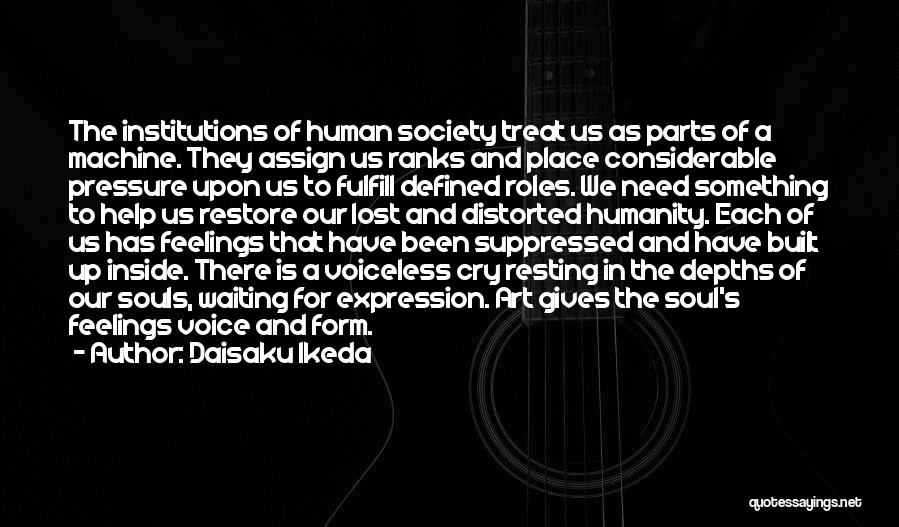 The institutions of human society treat us as parts of a machine. They assign us ranks and place considerable pressure upon us to fulfill defined roles. We need something to help us restore our lost and distorted humanity. Each of us has feelings that have been suppressed and have built up inside. There is a voiceless cry resting in the depths of our souls, waiting for expression. Art gives the soul's feelings voice and form.
- Author: Daisaku Ikeda

quotessayings.net